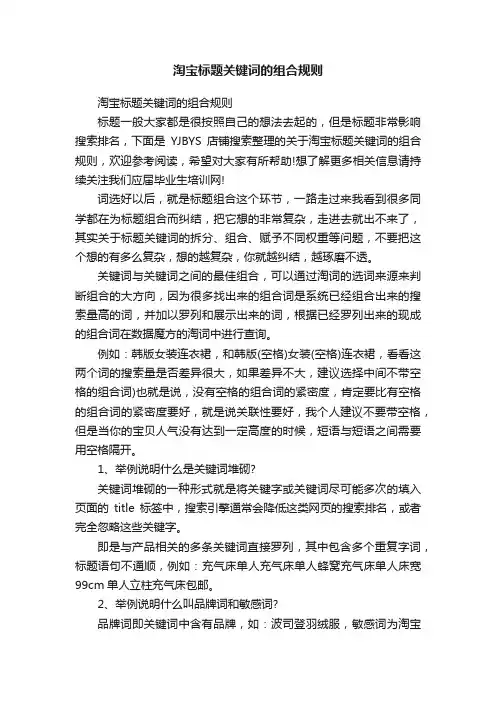 淘宝标题关键词的组合规则

淘宝标题关键词的组合规则

标题一般大家都是很按照自己的想法去起的，但是标题非常影响搜索排名，下面是 YJBYS 店铺搜索整理的关于淘宝标题关键词的组合规则，欢迎参考阅读，希望对大家有所帮助!想了解更多相关信息请持续关注我们应届毕业生培训网!

词选好以后，就是标题组合这个环节，一路走过来我看到很多同学都在为标题组合而纠结，把它想的非常复杂，走进去就出不来了，其实关于标题关键词的拆分、组合、赋予不同权重等问题，不要把这个想的有多么复杂，想的越复杂，你就越纠结，越琢磨不透。

关键词与关键词之间的最佳组合，可以通过淘词的选词来源来判断组合的大方向，因为很多找出来的组合词是系统已经组合出来的搜索量高的词，并加以罗列和展示出来的词，根据已经罗列出来的现成的组合词在数据魔方的淘词中进行查询。

例如：韩版女装连衣裙，和韩版(空格)女装(空格)连衣裙，看看这两个词的搜索量是否差异很大，如果差异不大，建议选择中间不带空格的组合词)也就是说，没有空格的组合词的紧密度，肯定要比有空格的组合词的紧密度要好，就是说关联性要好，我个人建议不要带空格，但是当你的宝贝人气没有达到一定高度的时候，短语与短语之间需要用空格隔开。

1、举例说明什么是关键词堆砌?

关键词堆砌的一种形式就是将关键字或关键词尽可能多次的填入页面的 title 标签中，搜索引擎通常会降低这类网页的搜索排名，或者完全忽略这些关键字。

即是与产品相关的多条关键词直接罗列，其中包含多个重复字词，标题语句不通顺，例如：充气床单人充气床单人蜂窝充气床单人床宽 99cm 单人立柱充气床包邮。

2、举例说明什么叫品牌词和敏感词?

品牌词即关键词中含有品牌，如：波司登羽绒服，敏感词为淘宝